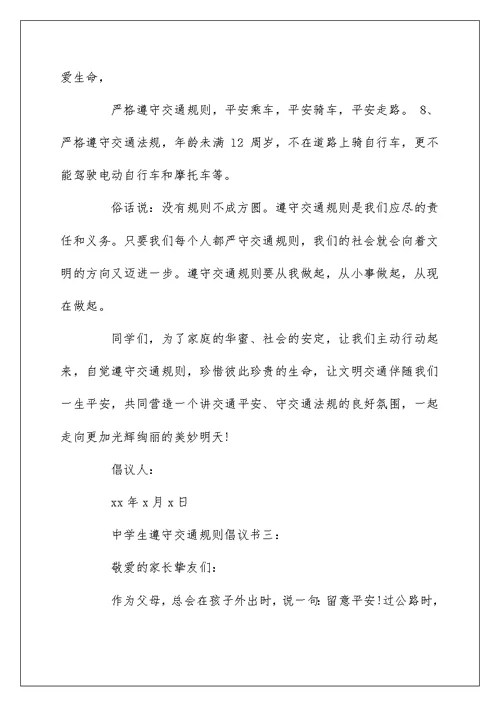 爱生命，

严格遵守交通规则，平安乘车，平安骑车，平安走路。 8、严格遵守交通法规，年龄未满 12 周岁，不在道路上骑自行车，更不能驾驶电动自行车和摩托车等。

俗话说：没有规则不成方圆。遵守交通规则是我们应尽的责任和义务。只要我们每个人都严守交通规则，我们的社会就会向着文明的方向又迈进一步。遵守交通规则要从我做起，从小事做起，从现在做起。

同学们，为了家庭的华蜜、社会的安定，让我们主动行动起来，自觉遵守交通规则，珍惜彼此珍贵的生命，让文明交通伴随我们一生平安，共同营造一个讲交通平安、守交通法规的良好氛围，一起走向更加光辉绚丽的美妙明天！

倡议人：

xx 年 x 月 x 日

中学生遵守交通规则倡议书三：

敬爱的家长挚友们：

作为父母，总会在孩子外出时，说一句：留意平安！过公路时，